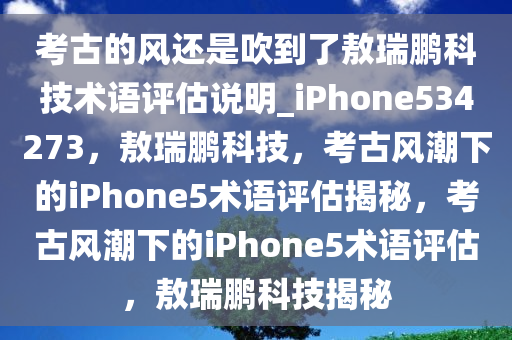 考古的风还是吹到了敖瑞鹏科技术语评估说明_iPhone534273，敖瑞鹏科技，考古风潮下的iPhone5术语评估揭秘，考古风潮下的iPhone5术语评估，敖瑞鹏科技揭秘